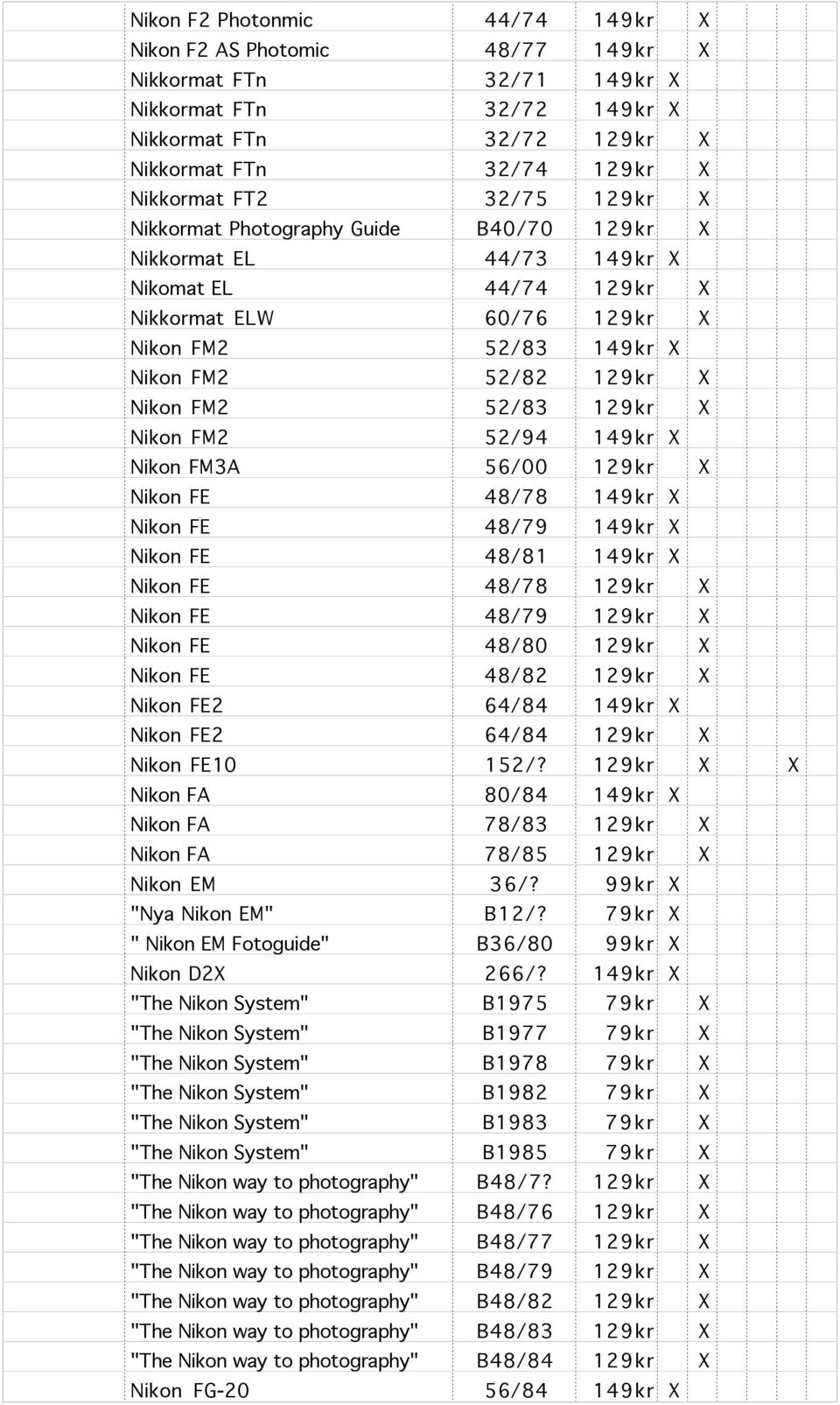 | | | | | | |
|---|---|---|---|---|---|
| Nikon F2 Photonmic | 44/74 | 149kr | | X | |
| Nikon F2 AS Photomic | 48/77 | 149kr | | X | |
| Nikkormat FTn | 32/71 | 149kr | X | | |
| Nikkormat FTn | 32/72 | 149kr | X | | |
| Nikkormat FTn | 32/72 | 129kr | | X | |
| Nikkormat FTn | 32/74 | 129kr | | X | |
| Nikkormat FT2 | 32/75 | 129kr | | X | |
| Nikkormat Photography Guide | B40/70 | 129kr | | X | |
| Nikkormat EL | 44/73 | 149kr | X | | |
| Nikomat EL | 44/74 | 129kr | | X | |
| Nikkormat ELW | 60/76 | 129kr | | X | |
| Nikon FM2 | 52/83 | 149kr | X | | |
| Nikon FM2 | 52/82 | 129kr | | X | |
| Nikon FM2 | 52/83 | 129kr | | X | |
| Nikon FM2 | 52/94 | 149kr | X | | |
| Nikon FM3A | 56/00 | 129kr | | X | |
| Nikon FE | 48/78 | 149kr | X | | |
| Nikon FE | 48/79 | 149kr | X | | |
| Nikon FE | 48/81 | 149kr | X | | |
| Nikon FE | 48/78 | 129kr | | X | |
| Nikon FE | 48/79 | 129kr | | X | |
| Nikon FE | 48/80 | 129kr | | X | |
| Nikon FE | 48/82 | 129kr | | X | |
| Nikon FE2 | 64/84 | 149kr | X | | |
| Nikon FE2 | 64/84 | 129kr | | X | |
| Nikon FE10 | 152/? | 129kr | | X | X |
| Nikon FA | 80/84 | 149kr | X | | |
| Nikon FA | 78/83 | 129kr | | X | |
| Nikon FA | 78/85 | 129kr | | X | |
| Nikon EM | 36/? | 99kr | X | | |
| "Nya Nikon EM" | B12/? | 79kr | X | | |
| " Nikon EM Fotoguide" | B36/80 | 99kr | X | | |
| Nikon D2X | 266/? | 149kr | X | | |
| "The Nikon System" | B1975 | 79kr | | X | |
| "The Nikon System" | B1977 | 79kr | | X | |
| "The Nikon System" | B1978 | 79kr | | X | |
| "The Nikon System" | B1982 | 79kr | | X | |
| "The Nikon System" | B1983 | 79kr | | X | |
| "The Nikon System" | B1985 | 79kr | | X | |
| "The Nikon way to photography" | B48/7? | 129kr | | X | |
| "The Nikon way to photography" | B48/76 | 129kr | | X | |
| "The Nikon way to photography" | B48/77 | 129kr | | X | |
| "The Nikon way to photography" | B48/79 | 129kr | | X | |
| "The Nikon way to photography" | B48/82 | 129kr | | X | |
| "The Nikon way to photography" | B48/83 | 129kr | | X | |
| "The Nikon way to photography" | B48/84 | 129kr | | X | |
| Nikon FG-20 | 56/84 | 149kr | X | | |